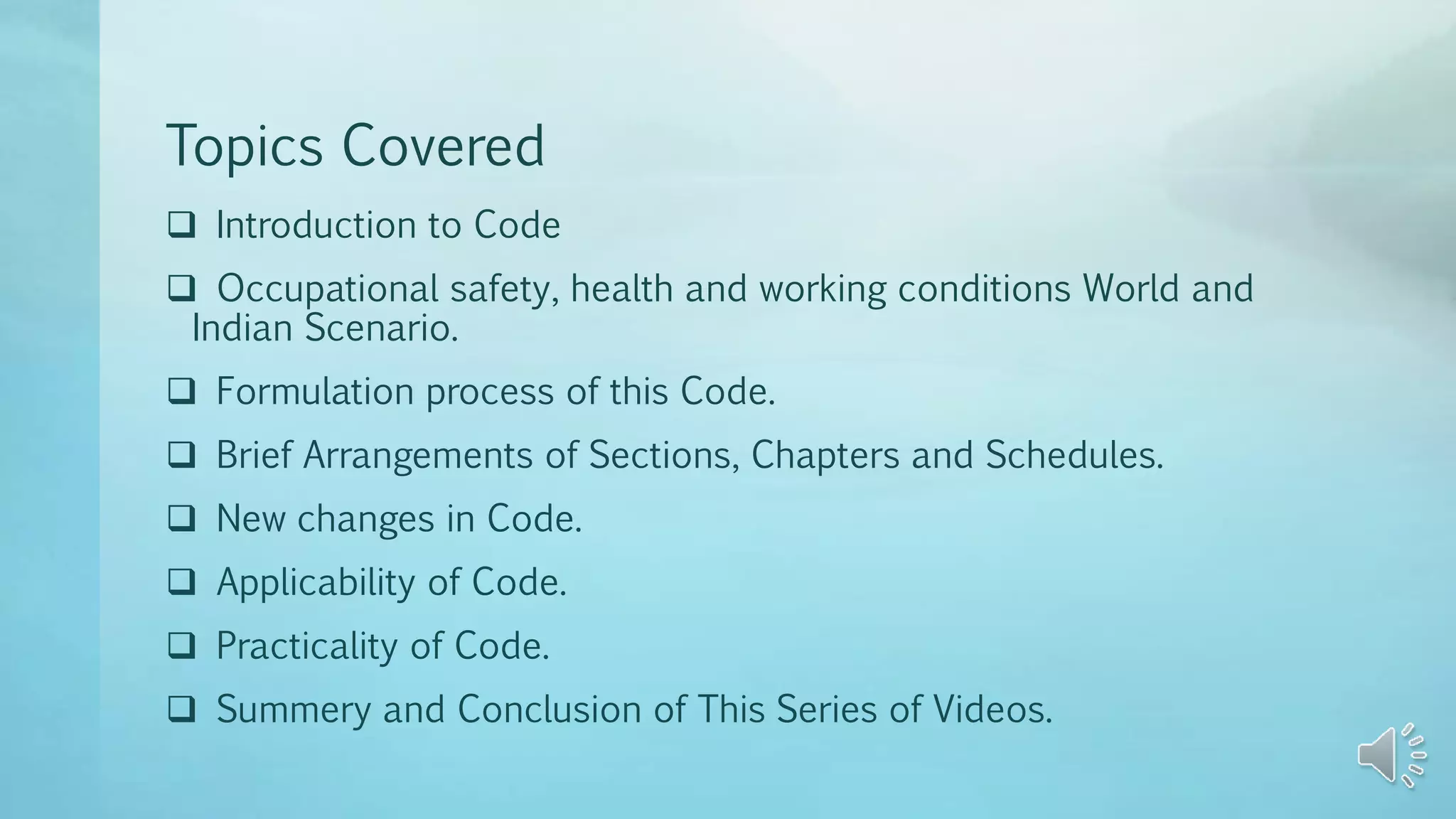 Topics Covered

☐ Introduction to Code

☐ Occupational safety, health and working conditions World and Indian Scenario.

☐ Formulation process of this Code.

☐ Brief Arrangements of Sections, Chapters and Schedules.

☐ New changes in Code.

☐ Applicability of Code.

☐ Practicality of Code.

☐ Summery and Conclusion of This Series of Videos.